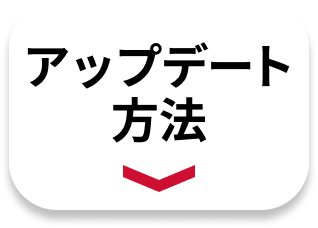 アップデート
方法